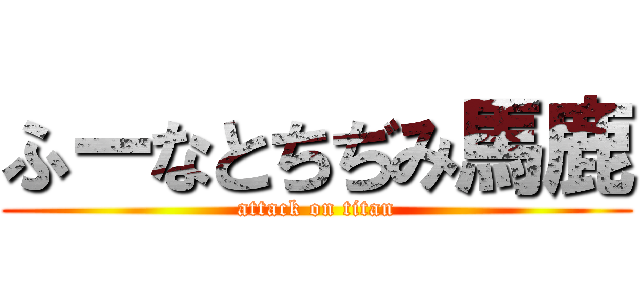 ふーなとちぢみ馬鹿
attack on titan